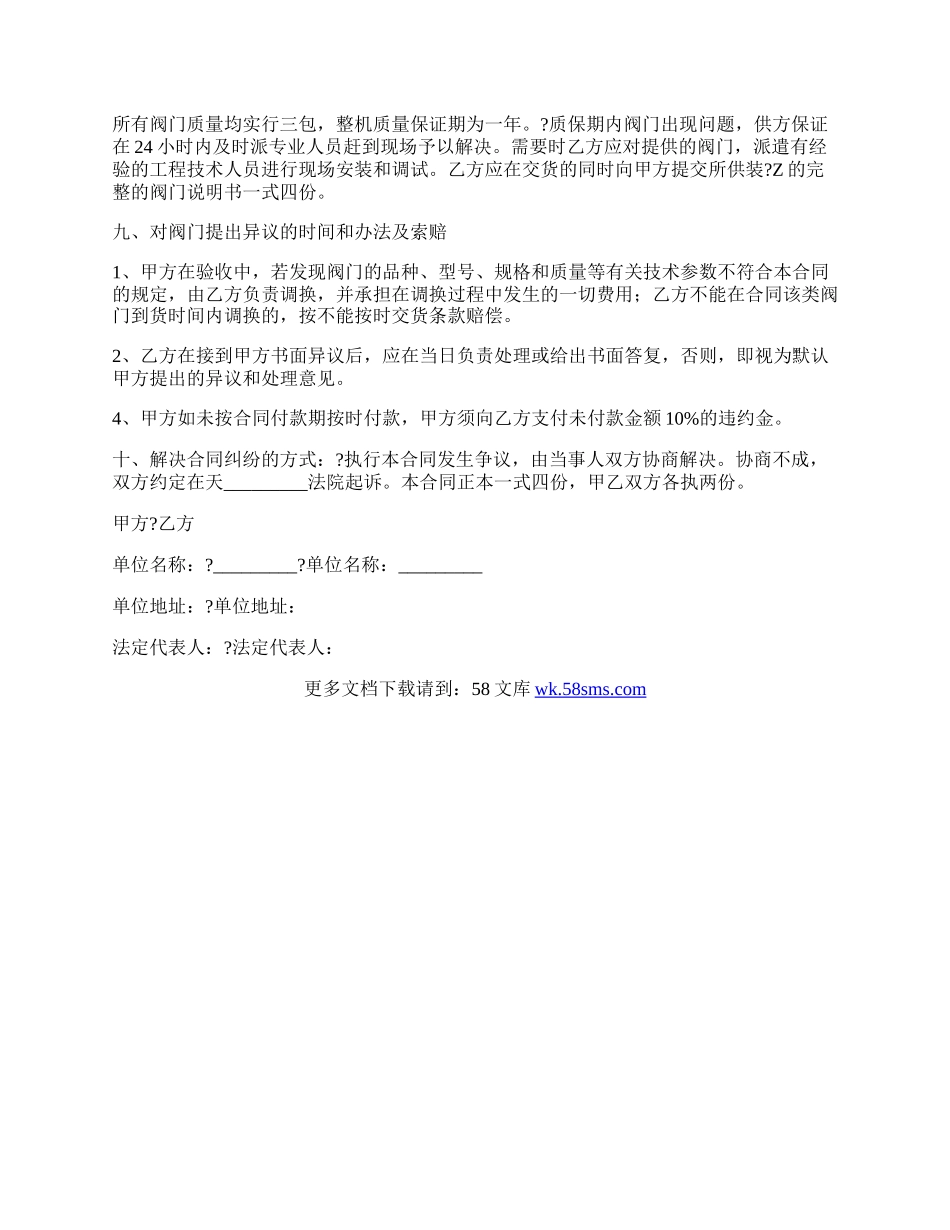 所有阀门质量均实行三包，整机质量保证期为一年。?质保期内阀门出现问题，供方保证在 24 小时内及时派专业人员赶到现场予以解决。需要时乙方应对提供的阀门，派遣有经验的工程技术人员进行现场安装和调试。乙方应在交货的同时向甲方提交所供装?Z 的完整的阀门说明书一式四份。

九、对阀门提出异议的时间和办法及索赔

1、甲方在验收中，若发现阀门的品种、型号、规格和质量等有关技术参数不符合本合同的规定，由乙方负责调换，并承担在调换过程中发生的一切费用；乙方不能在合同该类阀门到货时间内调换的，按不能按时交货条款赔偿。

2、乙方在接到甲方书面异议后，应在当日负责处理或给出书面答复，否则，即视为默认甲方提出的异议和处理意见。

4、甲方如未按合同付款期按时付款，甲方须向乙方支付未付款金额 10%的违约金。

十、解决合同纠纷的方式：?执行本合同发生争议，由当事人双方协商解决。协商不成，双方约定在天_________法院起诉。本合同正本一式四份，甲乙双方各执两份。

甲方?乙方

单位名称：?_________?单位名称：_________

单位地址：?单位地址：

法定代表人：?法定代表人：

更多文档下载请到：58 文库 wk.58sms.com